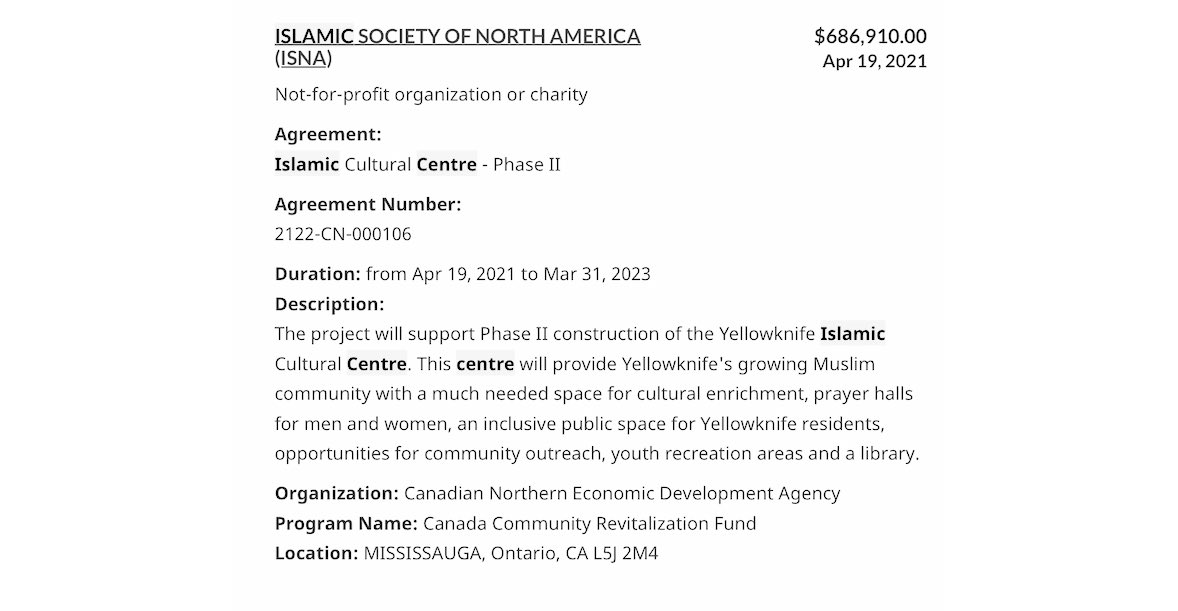 ISLAMIC SOCIETY OF NORTH AMERICA (ISNA)

$686,910.00
Apr 19, 2021

Not-for-profit organization or charity

Agreement:
Islamic Cultural Centre - Phase II

Agreement Number:
2122-CN-000106

Duration: from Apr 19, 2021 to Mar 31, 2023
Description:
The project will support Phase II construction of the Yellowknife Islamic Cultural Centre. This centre will provide Yellowknife's growing Muslim community with a much needed space for cultural enrichment, prayer halls for men and women, an inclusive public space for Yellowknife residents, opportunities for community outreach, youth recreation areas and a library.

Organization: Canadian Northern Economic Development Agency
Program Name: Canada Community Revitalization Fund
Location: MISSISSAUGA, Ontario, CA L5J 2M4